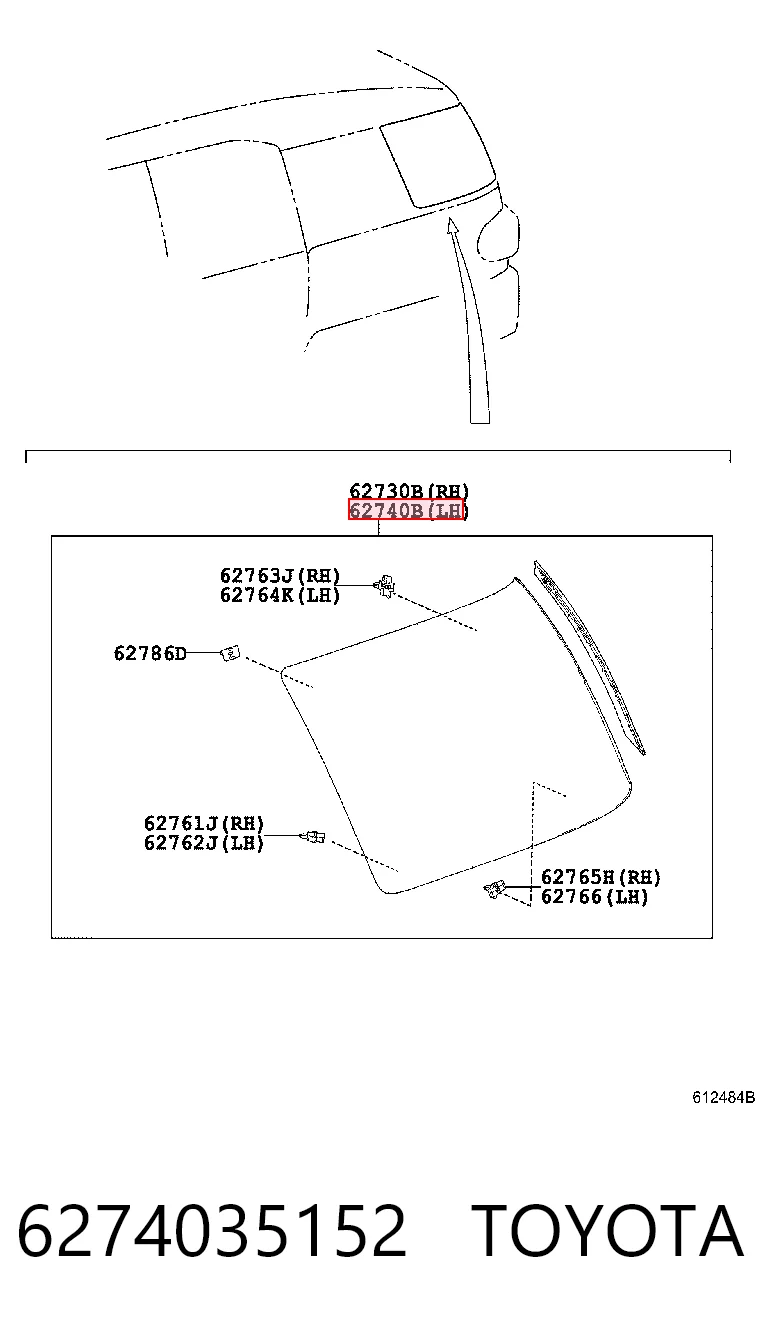 62730B(RH)
62740B(LH)

62763J(RH)
62764K(LH)

62786D

62761J(RH)
62762J(LH)

62765H(RH)
62766(LH)

612484B

6274035152 TOYOTA